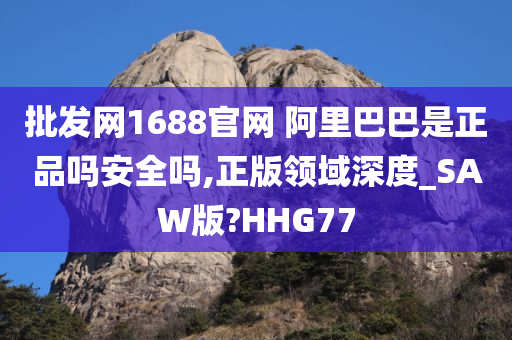 批发网1688官网 阿里巴巴是正品吗安全吗,正版领域深度_SAW版?HHG77